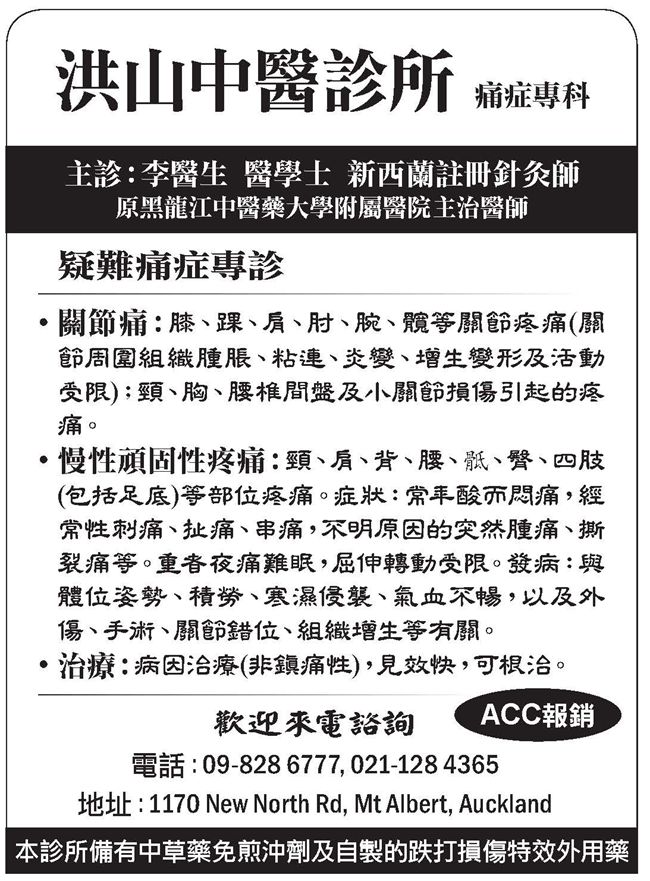 洪山中醫診所 痛症專科

主診：李醫生 醫學士 新西蘭註冊針灸師
原黑龍江中醫藥大學附屬醫院主治醫師

疑難痛症專診

• 關節痛：膝、踝、肩、肘、腕、髖等關節疼痛(關節周圍組織腫脹、粘連、炎變、增生變形及活動受限)；頸、胸、腰椎間盤及小關節損傷引起的疼痛。

• 慢性頑固性疼痛：頸、肩、背、腰、骶、臀、四肢(包括足底)等部位疼痛。症狀：常年酸而悶痛，經常性刺痛、扯痛、串痛，不明原因的突然腫痛、撕裂痛等。重者夜痛難眠，屈伸轉動受限。發病：與體位姿勢、積勞、寒濕侵襲、氣血不暢，以及外傷、手術、關節錯位、組織增生等有關。

• 治療：病因治療(非鎮痛性)，見效快，可根治。

歡迎來電諮詢 ACC報銷

電話：09-828 6777, 021-128 4365
地址：1170 New North Rd, Mt Albert, Auckland

本診所備有中草藥免煎沖劑及自製的跌打損傷特效外用藥